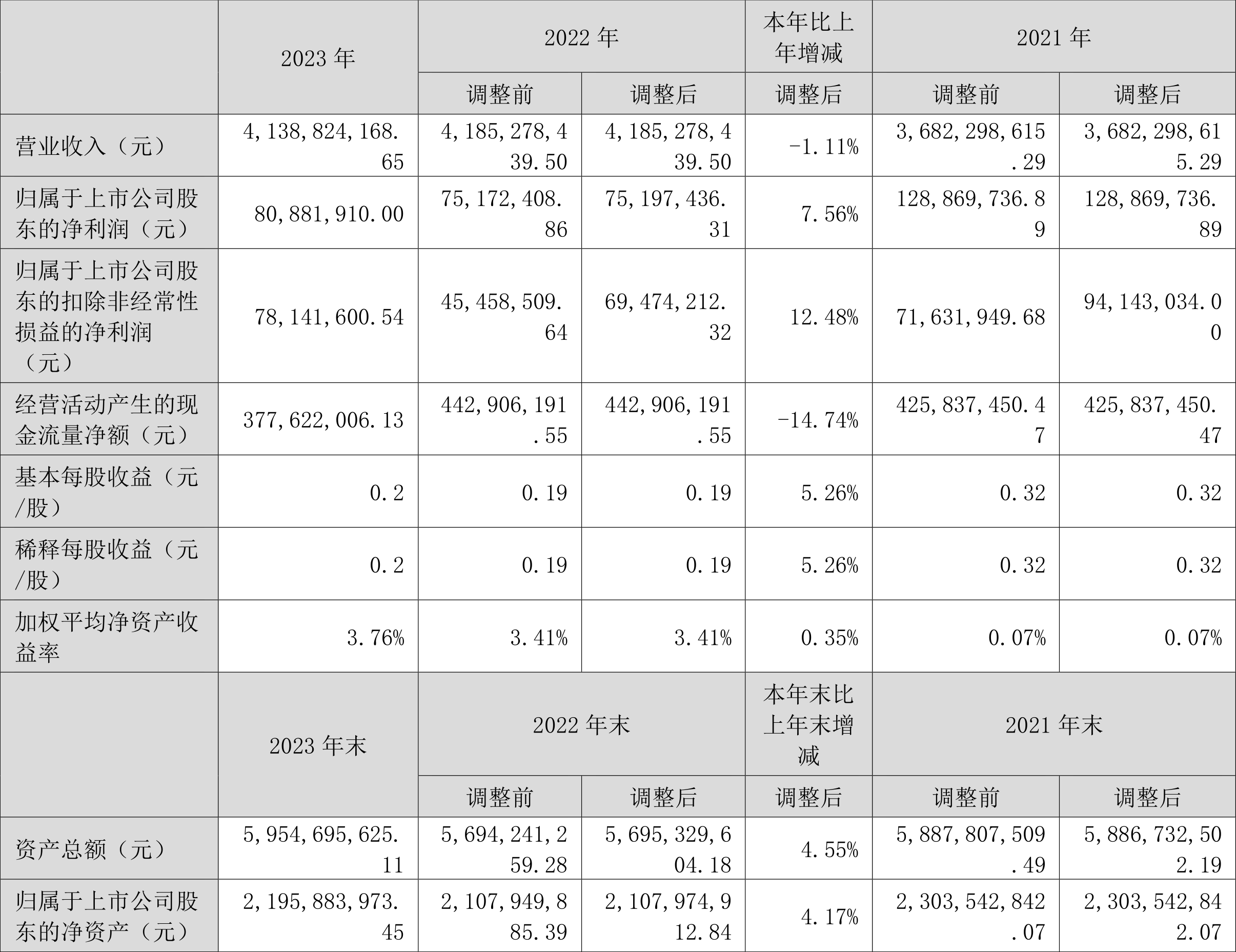 |  | 2023 年 | 2022 年 |  | 本年比上年增减 | 2021 年 |  |
|---|---|---|---|---|---|---|
|  |  | 调整前 | 调整后 | 调整后 | 调整前 | 调整后 |
| 营业收入（元） | 4,138,824,168.65 | 4,185,278,439.50 | 4,185,278,439.50 | -1.11% | 3,682,298,615.29 | 3,682,298,615.29 |
| 归属于上市公司股东的净利润（元） | 80,881,910.00 | 75,172,408.86 | 75,197,436.31 | 7.56% | 128,869,736.89 | 128,869,736.89 |
| 归属于上市公司股东的扣除非经常性损益的净利润（元） | 78,141,600.54 | 45,458,509.64 | 69,474,212.32 | 12.48% | 71,631,949.68 | 94,143,034.00 |
| 经营活动产生的现金流量净额（元） | 377,622,006.13 | 442,906,191.55 | 442,906,191.55 | -14.74% | 425,837,450.47 | 425,837,450.47 |
| 基本每股收益（元/股） | 0.2 | 0.19 | 0.19 | 5.26% | 0.32 | 0.32 |
| 稀释每股收益（元/股） | 0.2 | 0.19 | 0.19 | 5.26% | 0.32 | 0.32 |
| 加权平均净资产收益率 | 3.76% | 3.41% | 3.41% | 0.35% | 0.07% | 0.07% |
|  | 2023 年末 | 2022 年末 |  | 本年末比上年末增减 | 2021 年末 |  |
|  |  | 调整前 | 调整后 | 调整后 | 调整前 | 调整后 |
| 资产总额（元） | 5,954,695,625.11 | 5,694,241,259.28 | 5,695,329,604.18 | 4.55% | 5,887,807,509.49 | 5,886,732,502.19 |
| 归属于上市公司股东的净资产（元） | 2,195,883,973.45 | 2,107,949,885.39 | 2,107,974,912.84 | 4.17% | 2,303,542,842.07 | 2,303,542,842.07 |